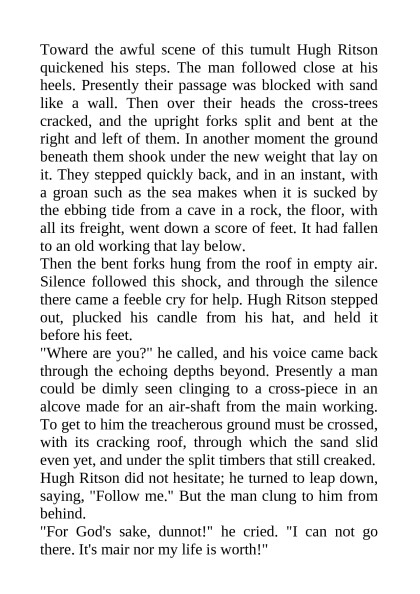 Toward the awful scene of this tumult Hugh Ritson quickened his steps. The man followed close at his heels. Presently their passage was blocked with sand like a wall. Then over their heads the cross-trees cracked, and the upright forks split and bent at the right and left of them. In another moment the ground beneath them shook under the new weight that lay on it. They stepped quickly back, and in an instant, with a groan such as the sea makes when it is sucked by the ebbing tide from a cave in a rock, the floor, with all its freight, went down a score of feet. It had fallen to an old working that lay below.
Then the bent forks hung from the roof in empty air. Silence followed this shock, and through the silence there came a feeble cry for help. Hugh Ritson stepped out, plucked his candle from his hat, and held it before his feet.
"Where are you?" he called, and his voice came back through the echoing depths beyond. Presently a man could be dimly seen clinging to a cross-piece in an alcove made for an air-shaft from the main working. To get to him the treacherous ground must be crossed, with its cracking roof, through which the sand slid even yet, and under the split timbers that still creaked. Hugh Ritson did not hesitate; he turned to leap down, saying, "Follow me." But the man clung to him from behind.
"For God's sake, dunnot!" he cried. "I can not go there. It's mair nor my life is worth!"